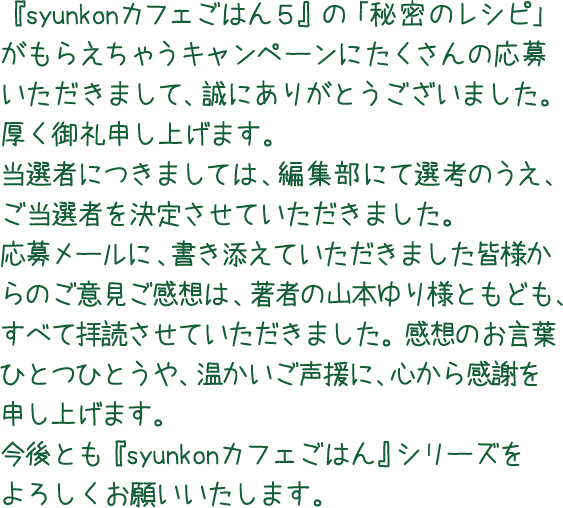 『syunkonカフェごはん5』の「秘密のレシピ」がもらえちゃうキャンペーンにたくさんの応募いただきまして、誠にありがとうございました。厚く御礼申し上げます。
当選者につきましては、編集部にて選考のうえ、ご当選者を決定させていただきました。
応募メールに、書き添えていただきました皆様からのご意見ご感想は、著者の山本ゆり様ともども、すべて拝読させていただきました。感想のお言葉ひとつひとつや、温かいご声援に、心から感謝を申し上げます。
今後とも『syunkonカフェごはん』シリーズをよろしくお願いいたします。